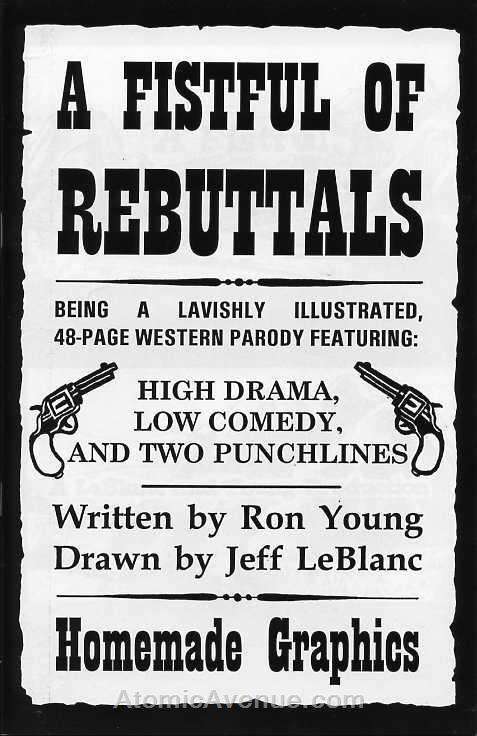 A FISTFUL OF REBUTTALS

BEING A LAVISHLY ILLUSTRATED, 48-PAGE WESTERN PARODY FEATURING:

HIGH DRAMA, LOW COMEDY, AND TWO PUNCHLINES

Written by Ron Young
Drawn by Jeff LeBlanc

Homemade Graphics

AtomicAvenue.com